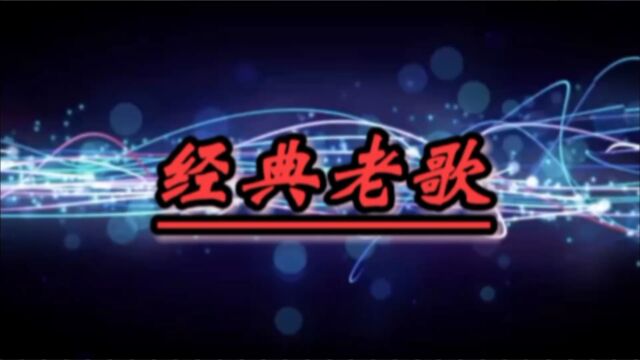 经典老歌